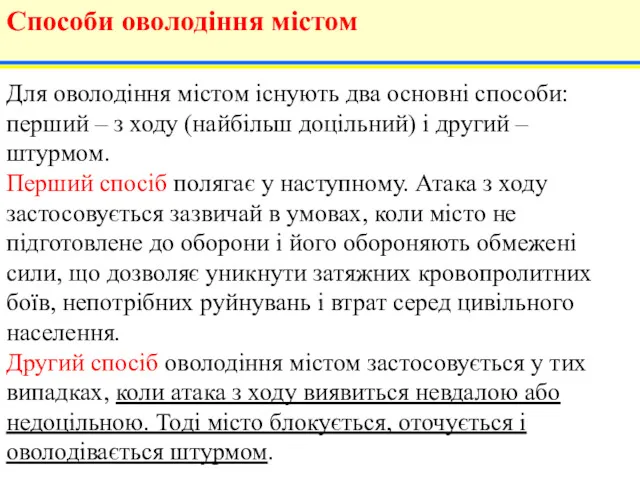 Способи оволодіння містом

Для оволодіння містом існують два основні способи: перший – з ходу (найбільш доцільний) і другий – штурмом.
Перший спосіб полягає у наступному. Атака з ходу застосовується зазвичай в умовах, коли місто не підготовлене до оборони і його обороняють обмежені сили, що дозволяє уникнути затяжних кровопролитних боїв, непотрібних руйнувань і втрат серед цивільного населення.
Другий спосіб оволодіння містом застосовується у тих випадках, коли атака з ходу виявиться невдалою або недоцільною. Тоді місто блокується, оточується і оволодівається штурмом.